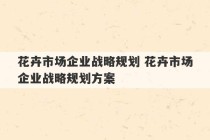 花卉市场企业战略规划 花卉市场企业战略规划方案